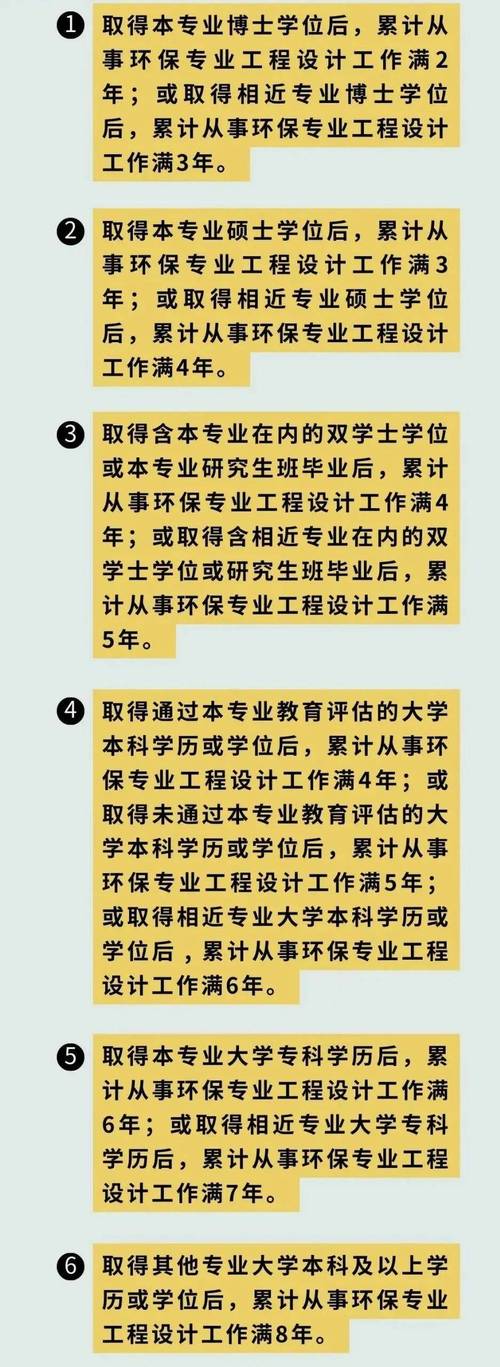 ❶ 取得本专业博士学位后，累计从事环保专业工程设计工作满2年；或取得相近专业博士学位后，累计从事环保专业工程设计工作满3年。

❷ 取得本专业硕士学位后，累计从事环保专业工程设计工作满3年；或取得相近专业硕士学位后，累计从事环保专业工程设计工作满4年。

❸ 取得含本专业在内的双学士学位或本专业研究生班毕业后，累计从事环保专业工程设计工作满4年；或取得含相近专业在内的双学士学位或研究生班毕业后，累计从事环保专业工程设计工作满5年。

❹ 取得通过本专业教育评估的大学本科学历或学位后，累计从事环保专业工程设计工作满4年；或取得未通过本专业教育评估的大学本科学历或学位后，累计从事环保专业工程设计工作满5年；或取得相近专业大学本科学历或学位后，累计从事环保专业工程设计工作满6年。

❺ 取得本专业大学专科学历后，累计从事环保专业工程设计工作满6年；或取得相近专业大学专科学历后，累计从事环保专业工程设计工作满7年。

❻ 取得其他专业大学本科及以上学历或学位后，累计从事环保专业工程设计工作满8年。